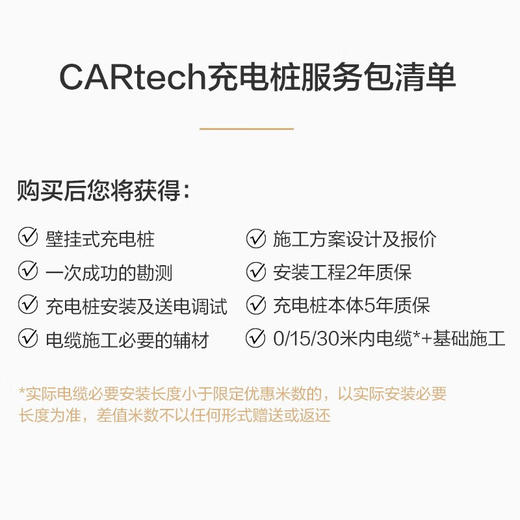 CARtech充电桩服务包清单

购买后您将获得：

壁挂式充电桩
一次成功的勘测
充电桩安装及送电调试
电缆施工必要的辅材

施工方案设计及报价
安装工程2年质保
充电桩本体5年质保
0/15/30米内电缆*+基础施工

*实际电缆必要安装长度小于限定优惠米数的，以实际安装必要长度为准，差值米数不以任何形式赠送或返还